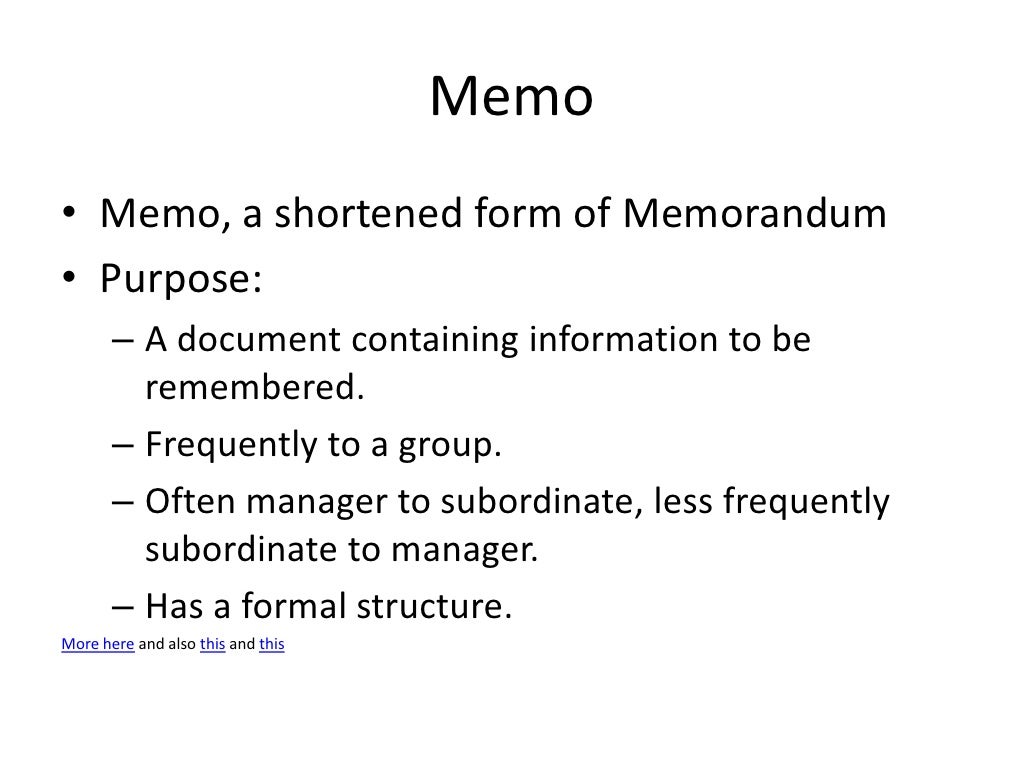 Memo

• Memo, a shortened form of Memorandum
• Purpose:
– A document containing information to be remembered.
– Frequently to a group.
– Often manager to subordinate, less frequently subordinate to manager.
– Has a formal structure.

More here and also this and this